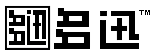 名迅 名迅™